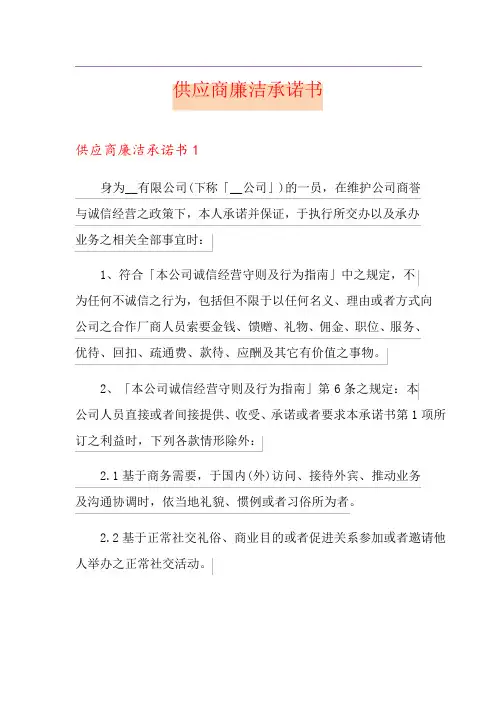 供应商廉洁承诺书

供应商廉洁承诺书 1

身为__有限公司(下称「__公司」)的一员，在维护公司商誉与诚信经营之政策下，本人承诺并保证，于执行所交办以及承办业务之相关全部事宜时：

1、符合「本公司诚信经营守则及行为指南」中之规定，不为任何不诚信之行为，包括但不限于以任何名义、理由或者方式向公司之合作厂商人员索要金钱、馈赠、礼物、佣金、职位、服务、优待、回扣、疏通费、款待、应酬及其它有价值之事物。

2、「本公司诚信经营守则及行为指南」第 6 条之规定：本公司人员直接或者间接提供、收受、承诺或者要求本承诺书第 1 项所订之利益时，下列各款情形除外：

2.1 基于商务需要，于国内(外)访问、接待外宾、推动业务及沟通协调时，依当地礼貌、惯例或者习俗所为者。

2.2 基于正常社交礼俗、商业目的或者促进关系参加或者邀请他人举办之正常社交活动。